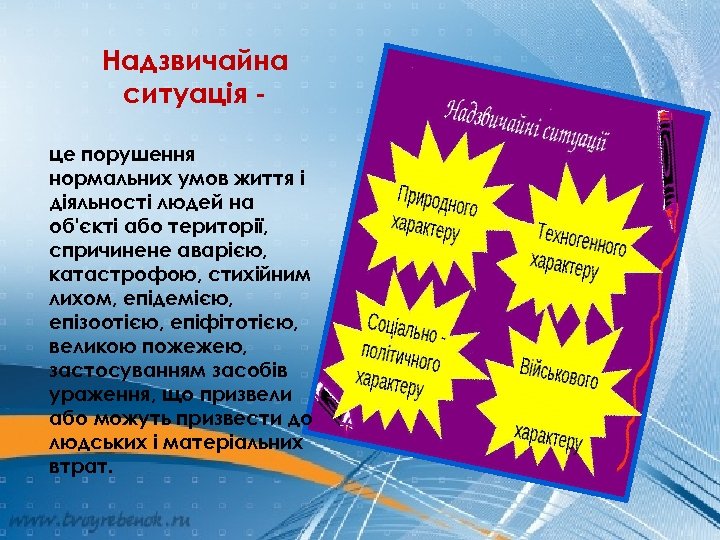 Надзвичайна ситуація -

це порушення нормальних умов життя і діяльності людей на об'єкті або території, спричинене аварією, катастрофою, стихійним лихом, епідемією, епізоотією, епіфітотією, великою пожежею, застосуванням засобів ураження, що призвели або можуть призвести до людських і матеріальних втрат.

Надзвичайні ситуації

Природного характеру

Техногенного характеру

Соціально - політичного характеру

Військового характеру

www.tvoyrebenok.ru